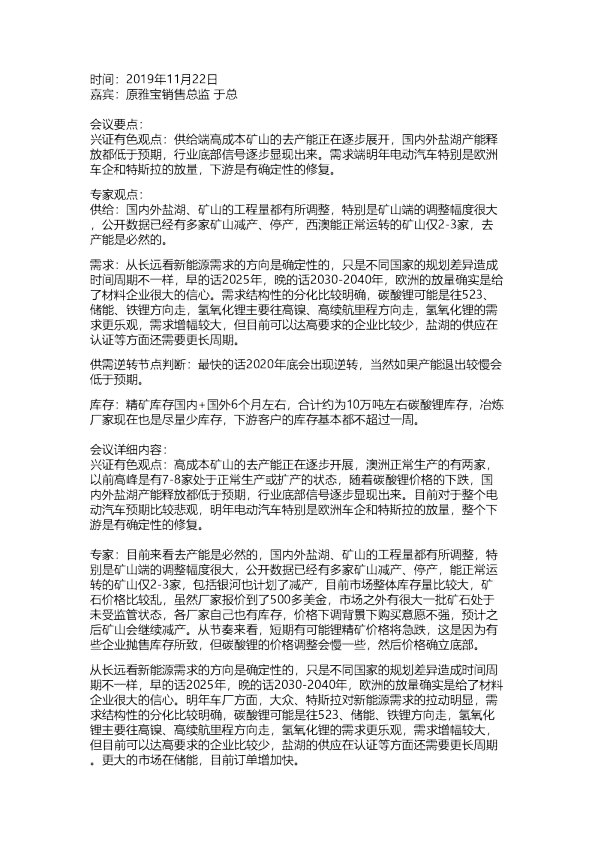 时间：2019年11月22日
嘉宾：原雅宝销售总监 于总

会议要点：
兴证有色观点：供给端高成本矿山的去产能正在逐步展开，国内外盐湖产能释放都低于预期，行业底部信号逐步显现出来。需求端明年电动汽车特别是欧洲车企和特斯拉的放量，下游是有确定性的修复。

专家观点：
供给：国内外盐湖、矿山的工程量都有所调整，特别是矿山端的调整幅度很大，公开数据已经有多家矿山减产、停产，西澳能正常运转的矿山仅2-3家，去产能是必然的。

需求：从长远看新能源需求的方向是确定性的，只是不同国家的规划差异造成时间周期不一样，早的话2025年，晚的话2030-2040年，欧洲的放量确实是给了材料企业很大的信心。需求结构性的分化比较明确，碳酸锂可能是往523、储能、铁锂方向走，氢氧化锂主要往高镍、高续航里程方向走，氢氧化锂的需求更乐观，需求增幅较大，但目前可以达高要求的企业比较少，盐湖的供应在认证等方面还需要更长周期。

供需逆转节点判断：最快的话2020年底会出现逆转，当然如果产能退出较慢会低于预期。

库存：精矿库存国内+国外6个月左右，合计约为10万吨左右碳酸锂库存，冶炼厂家现在也是尽量少库存，下游客户的库存基本都不超过一周。

会议详细内容：
兴证有色观点：高成本矿山的去产能正在逐步开展，澳洲正常生产的有两家，以前高峰是有7-8家处于正常生产或扩产的状态，随着碳酸锂价格的下跌，国内外盐湖产能释放都低于预期，行业底部信号逐步显现出来。目前对于整个电动汽车预期比较悲观，明年电动汽车特别是欧洲车企和特斯拉的放量，整个下游是有确定性的修复。

专家：目前来看去产能是必然的，国内外盐湖、矿山的工程量都有所调整，特别是矿山端的调整幅度很大，公开数据已经有多家矿山减产、停产，能正常运转的矿山仅2-3家，包括银河也计划了减产，目前市场整体库存量比较大，矿石价格比较乱，虽然厂家报价到了500多美金，市场之外有很大一批矿石处于未受监管状态，各厂家自己也有库存，价格下调背景下购买意愿不强，预计之后矿山会继续减产。从节奏来看，短期有可能锂精矿价格将急跌，这是因为有些企业抛售库存所致，但碳酸锂的价格调整会慢一些，然后价格确立底部。

从长远看新能源需求的方向是确定性的，只是不同国家的规划差异造成时间周期不一样，早的话2025年，晚的话2030-2040年，欧洲的放量确实是给了材料企业很大的信心。明年车厂方面，大众、特斯拉对新能源需求的拉动明显，需求结构性的分化比较明确，碳酸锂可能是往523、储能、铁锂方向走，氢氧化锂主要往高镍、高续航里程方向走，氢氧化锂的需求更乐观，需求增幅较大，但目前可以达高要求的企业比较少，盐湖的供应在认证等方面还需要更长周期。更大的市场在储能，目前订单增加快。